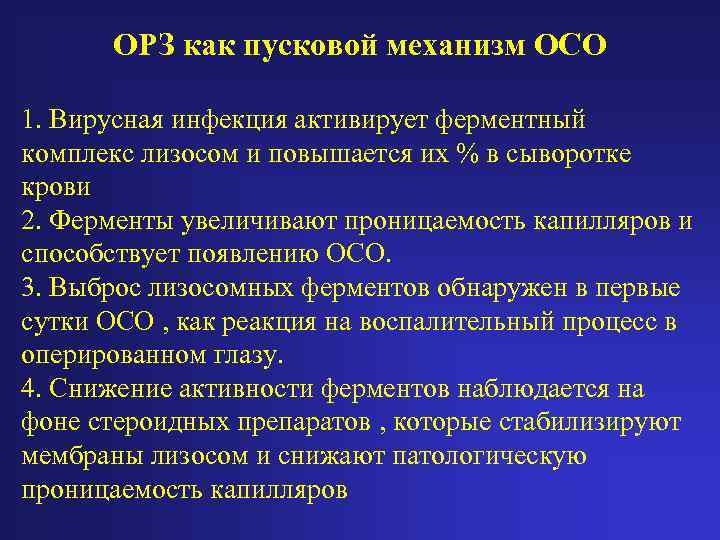 ОРЗ как пусковой механизм ОСО

1. Вирусная инфекция активирует ферментный комплекс лизосом и повышается их % в сыворотке крови
2. Ферменты увеличивают проницаемость капилляров и способствует появлению ОСО.
3. Выброс лизосомных ферментов обнаружен в первые сутки ОСО , как реакция на воспалительный процесс в оперированном глазу.
4. Снижение активности ферментов наблюдается на фоне стероидных препаратов , которые стабилизируют мембраны лизосом и снижают патологическую проницаемость капилляров